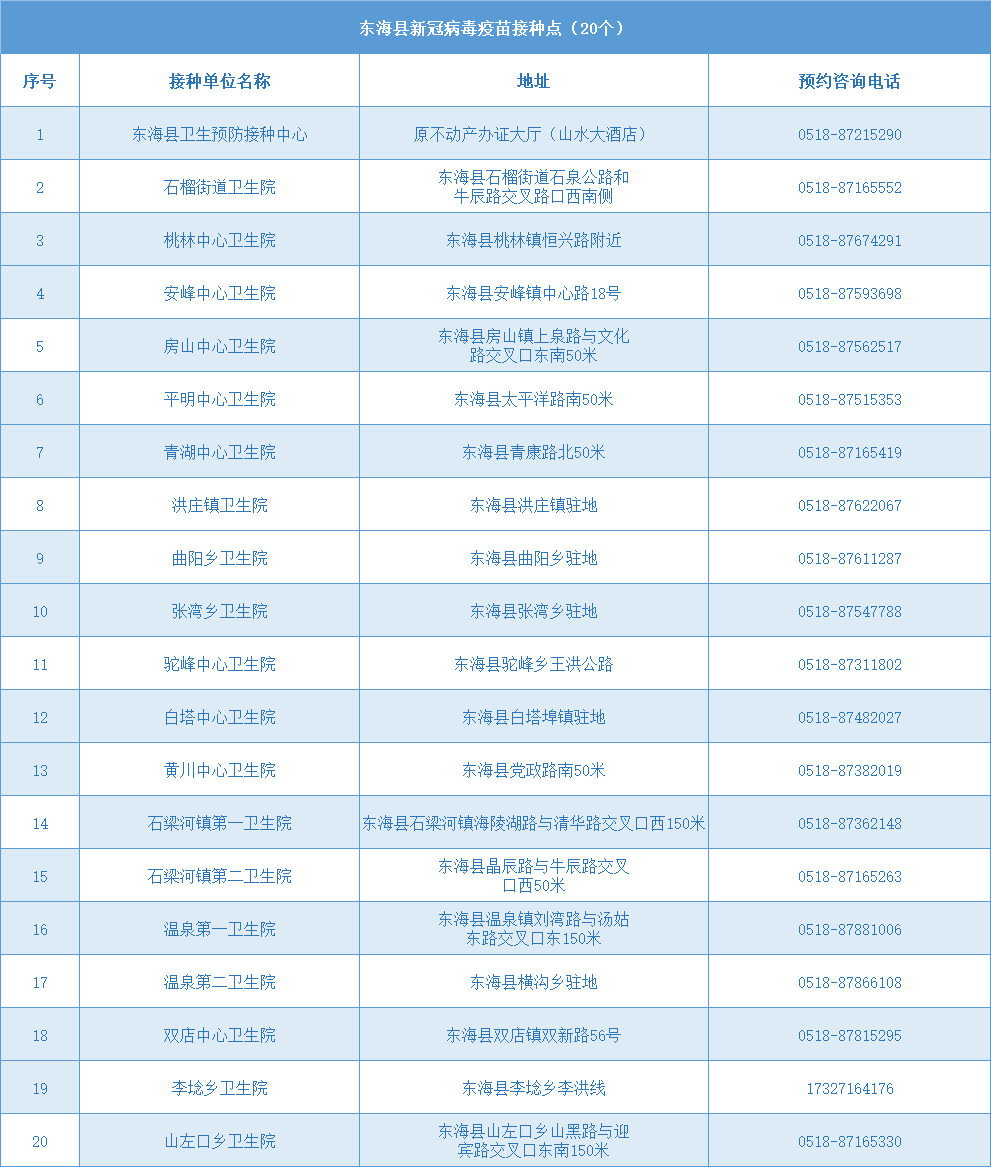 东海县新冠病毒疫苗接种点（20个）

| 序号 | 接种单位名称 | 地址 | 预约咨询电话 |
|---|---|---|---|
| 1 | 东海县卫生预防接种中心 | 原不动产办证大厅（山水大酒店） | 0518-87215290 |
| 2 | 石榴街道卫生院 | 东海县石榴街道石泉公路和牛辰路交叉路口西南侧 | 0518-87165552 |
| 3 | 桃林中心卫生院 | 东海县桃林镇恒兴路附近 | 0518-87674291 |
| 4 | 安峰中心卫生院 | 东海县安峰镇中心路18号 | 0518-87593698 |
| 5 | 房山中心卫生院 | 东海县房山镇上泉路与文化路交叉口东南50米 | 0518-87562517 |
| 6 | 平明中心卫生院 | 东海县太平洋路南50米 | 0518-87515353 |
| 7 | 青湖中心卫生院 | 东海县青康路北50米 | 0518-87165419 |
| 8 | 洪庄镇卫生院 | 东海县洪庄镇驻地 | 0518-87622067 |
| 9 | 曲阳乡卫生院 | 东海县曲阳乡驻地 | 0518-87611287 |
| 10 | 张湾乡卫生院 | 东海县张湾乡驻地 | 0518-87547788 |
| 11 | 驼峰中心卫生院 | 东海县驼峰乡王洪公路 | 0518-87311802 |
| 12 | 白塔中心卫生院 | 东海县白塔埠镇驻地 | 0518-87482027 |
| 13 | 黄川中心卫生院 | 东海县党政路南50米 | 0518-87382019 |
| 14 | 石梁河镇第一卫生院 | 东海县石梁河镇海陵湖路与清华路交叉口西150米 | 0518-87362148 |
| 15 | 石梁河镇第二卫生院 | 东海县晶辰路与牛辰路交叉口西50米 | 0518-87165263 |
| 16 | 温泉第一卫生院 | 东海县温泉镇刘湾路与汤姑东路交叉口东150米 | 0518-87881006 |
| 17 | 温泉第二卫生院 | 东海县横沟乡驻地 | 0518-87866108 |
| 18 | 双店中心卫生院 | 东海县双店镇双新路56号 | 0518-87815295 |
| 19 | 李埝乡卫生院 | 东海县李埝乡李洪线 | 17327164176 |
| 20 | 山左口乡卫生院 | 东海县山左口乡山黑路与迎宾路交叉口东南150米 | 0518-87165330 |